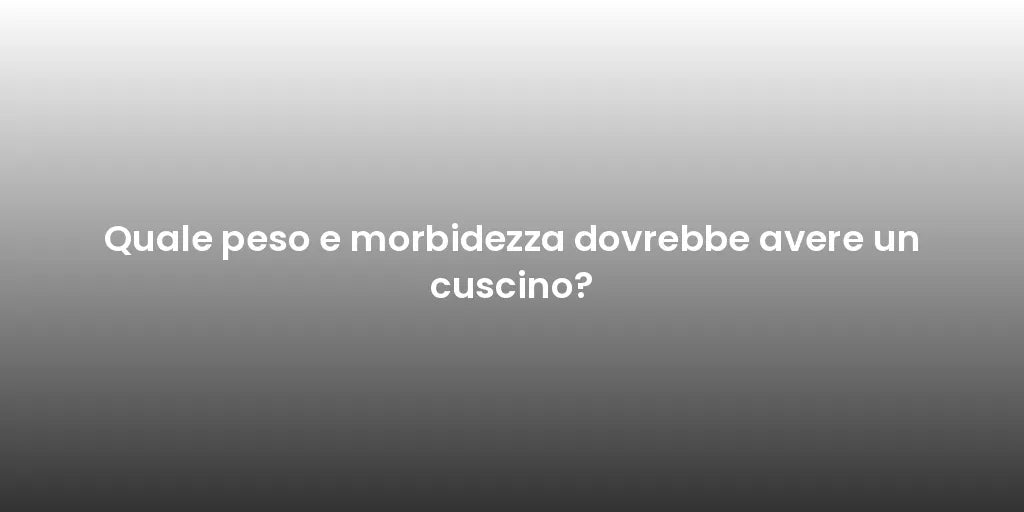 Quale peso e morbidezza dovrebbe avere un cuscino?